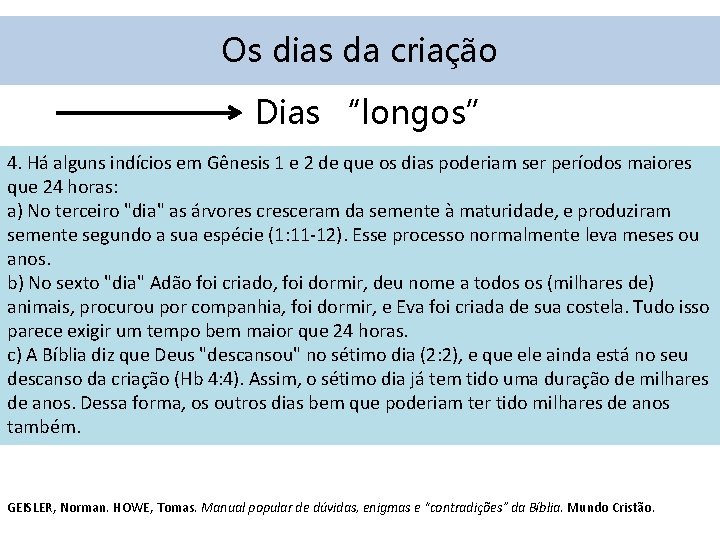 Os dias da criação

Dias “longos”

4. Há alguns indícios em Gênesis 1 e 2 de que os dias poderiam ser períodos maiores que 24 horas:
a) No terceiro "dia" as árvores cresceram da semente à maturidade, e produziram semente segundo a sua espécie (1:11-12). Esse processo normalmente leva meses ou anos.
b) No sexto "dia" Adão foi criado, foi dormir, deu nome a todos os (milhares de) animais, procurou por companhia, foi dormir, e Eva foi criada de sua costela. Tudo isso parece exigir um tempo bem maior que 24 horas.
c) A Bíblia diz que Deus "descansou" no sétimo dia (2:2), e que ele ainda está no seu descanso da criação (Hb 4:4). Assim, o sétimo dia já tem tido uma duração de milhares de anos. Dessa forma, os outros dias bem que poderiam ter tido milhares de anos também.

GEISLER, Norman. HOWE, Tomas. Manual popular de dúvidas, enigmas e “contradições” da Bíblia. Mundo Cristão.